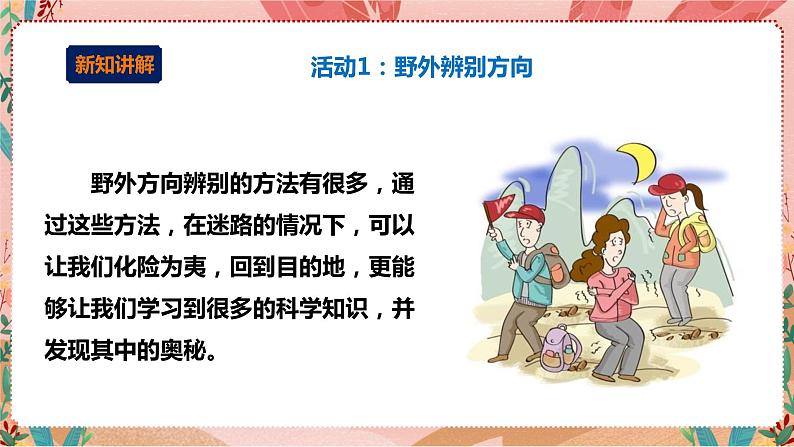 新知讲解

活动1：野外辨别方向

野外方向辨别的方法有很多，通过这些方法，在迷路的情况下，可以让我们化险为夷，回到目的地，更能够让我们学习到很多的科学知识，并发现其中的奥秘。